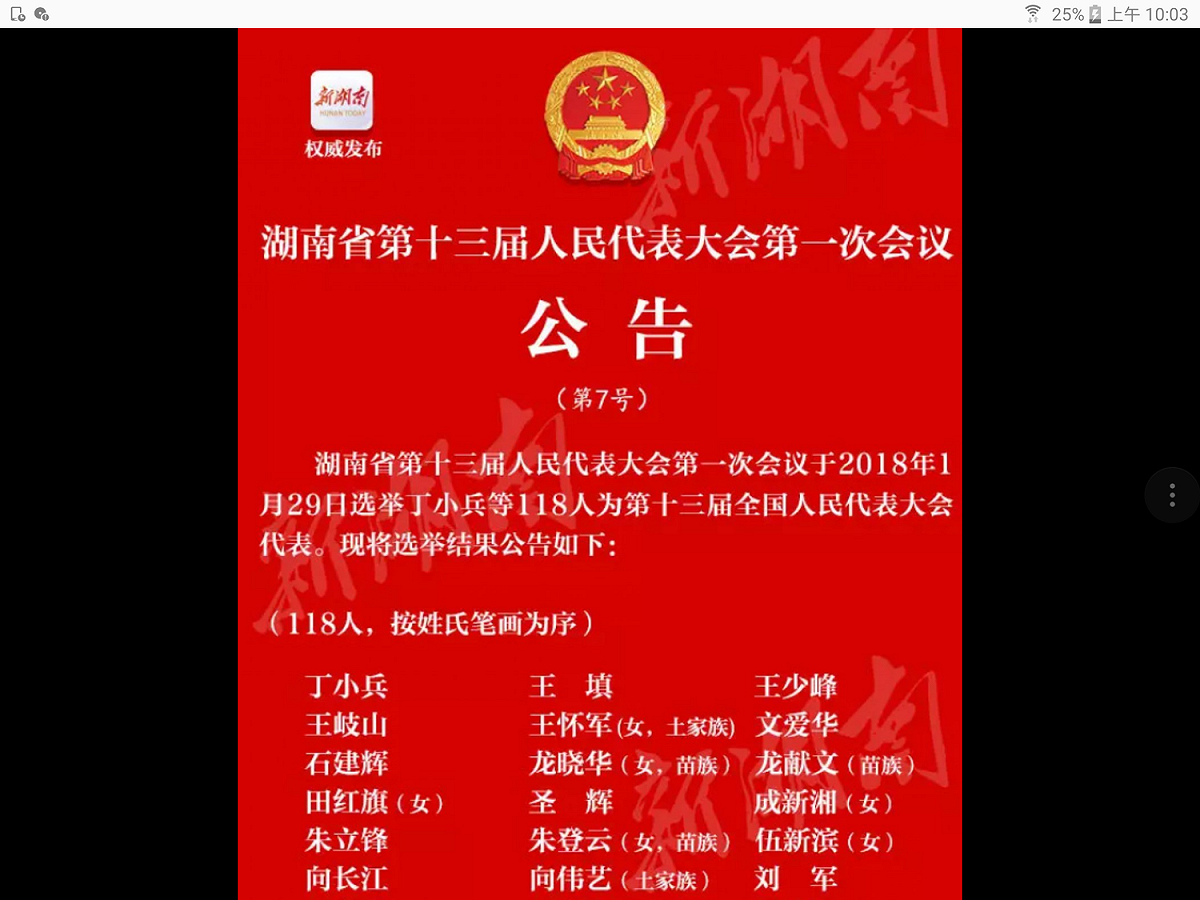 25% 上午 10:03

新湖南
HUNAN TODAY
权威发布

新湖南

湖南省第十三届人民代表大会第一次会议

公 告

（第7号）

湖南省第十三届人民代表大会第一次会议于2018年1月29日选举丁小兵等118人为第十三届全国人民代表大会代表。现将选举结果公告如下：

（118人，按姓氏笔画为序）

| 丁小兵 | 王 填 | 王少峰 |
|---|---|---|
| 王岐山 | 王怀军（女，土家族） | 文爱华 |
| 石建辉 | 龙晓华（女，苗族） | 龙献文（苗族） |
| 田红旗（女） | 圣 辉 | 成新湘（女） |
| 朱立锋 | 朱登云（女，苗族） | 伍新滨（女） |
| 向长江 | 向伟艺（土家族） | 刘 军 |